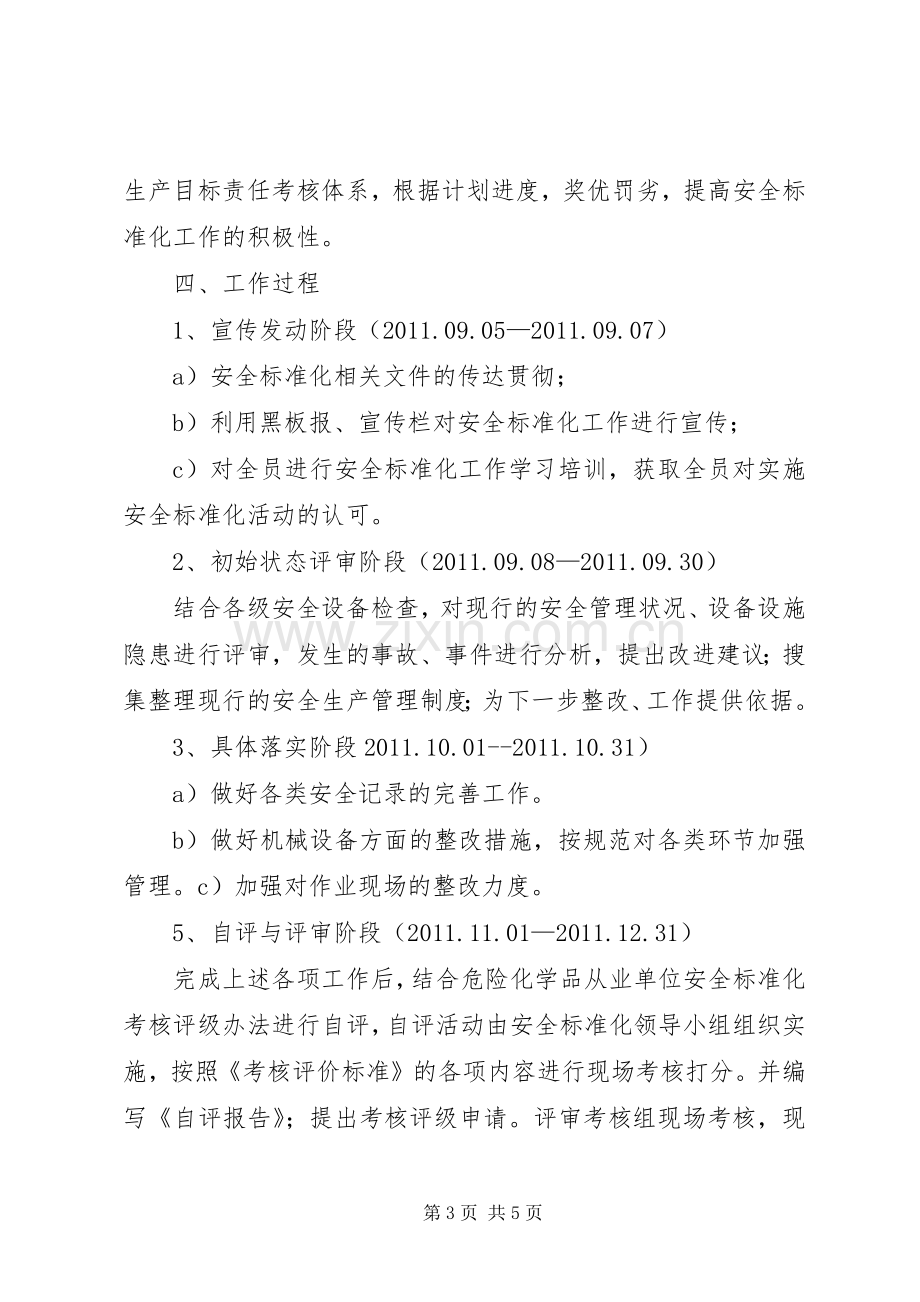 生产目标责任考核体系，根据计划进度，奖优罚劣，提高安全标准化工作的积极性。

四、工作过程

1、宣传发动阶段（2011.09.05—2011.09.07）

a）安全标准化相关文件的传达贯彻；

b）利用黑板报、宣传栏对安全标准化工作进行宣传；

c）对全员进行安全标准化工作学习培训，获取全员对实施安全标准化活动的认可。

2、初始状态评审阶段（2011.09.08—2011.09.30）

结合各级安全设备检查，对现行的安全管理状况、设备设施隐患进行评审，发生的事故、事件进行分析，提出改进建议；搜集整理现行的安全生产管理制度；为下一步整改、工作提供依据。

3、具体落实阶段2011.10.01--2011.10.31）

a）做好各类安全记录的完善工作。

b）做好机械设备方面的整改措施，按规范对各类环节加强管理。c）加强对作业现场的整改力度。

5、自评与评审阶段（2011.11.01—2011.12.31）

完成上述各项工作后，结合危险化学品从业单位安全标准化考核评级办法进行自评，自评活动由安全标准化领导小组组织实施，按照《考核评价标准》的各项内容进行现场考核打分。并编写《自评报告》；提出考核评级申请。评审考核组现场考核，现

第3页 共5页

www.zixin.com.cn